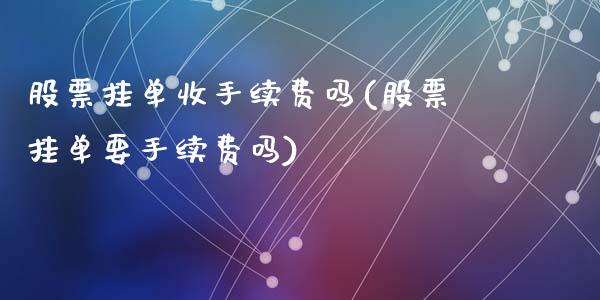 股票挂单收手续费吗(股票挂单要手续费吗)